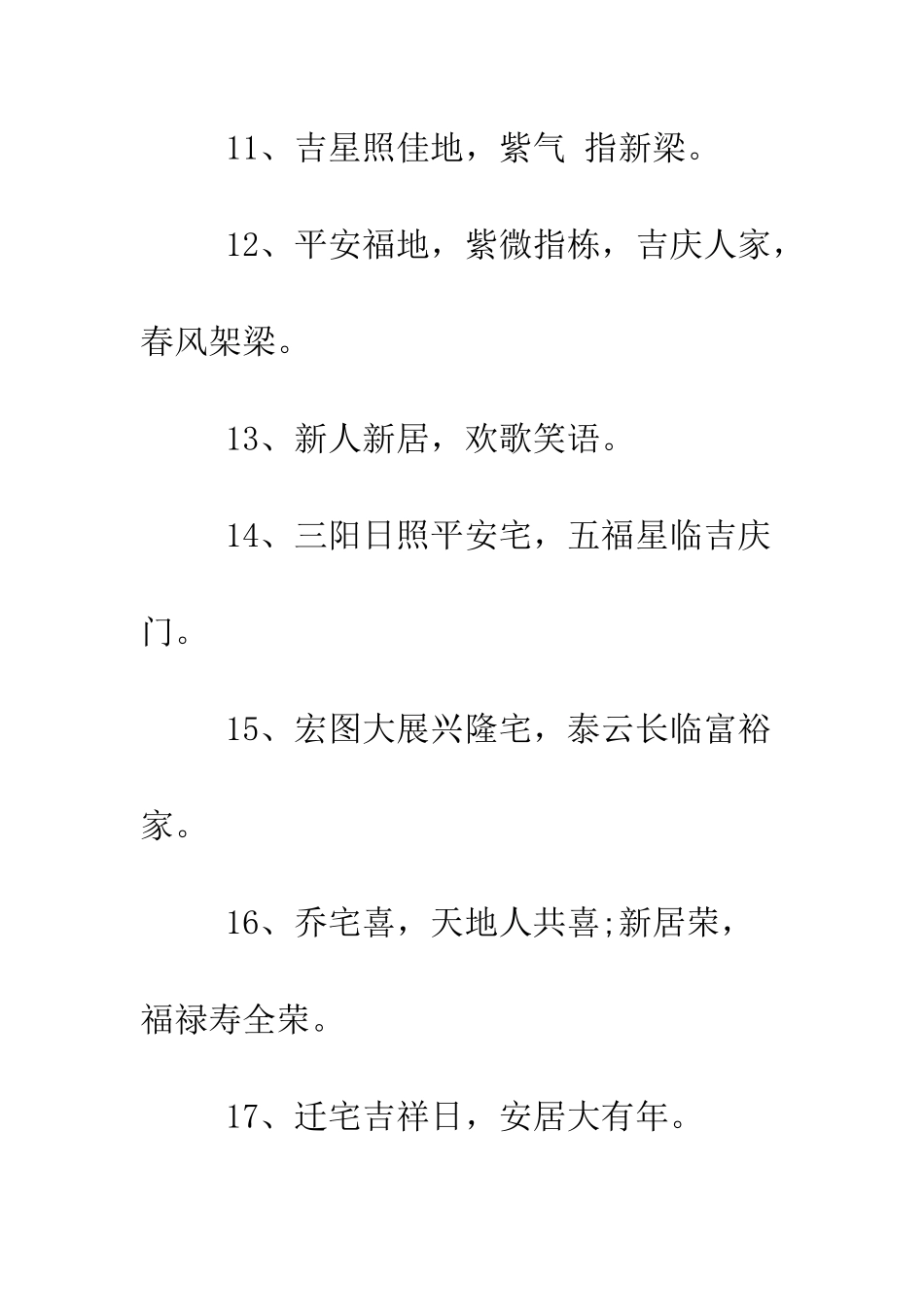 11、吉星照佳地，紫气 指新梁。

12、平安福地，紫微指栋，吉庆人家，春风架梁。

13、新人新居，欢歌笑语。

14、三阳日照平安宅，五福星临吉庆门。

15、宏图大展兴隆宅，泰云长临富裕家。

16、乔宅喜，天地人共喜;新居荣，福禄寿全荣。

17、迁宅吉祥日，安居大有年。